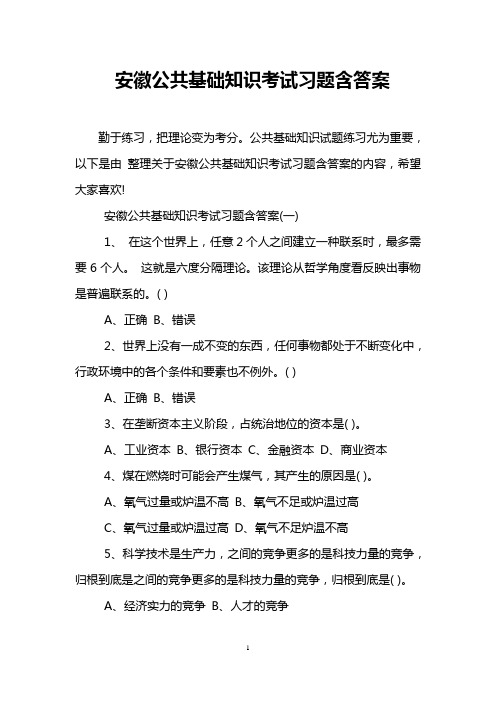 安徽公共基础知识考试习题含答案

勤于练习，把理论变为考分。公共基础知识试题练习尤为重要，以下是由 整理关于安徽公共基础知识考试习题含答案的内容，希望大家喜欢!

安徽公共基础知识考试习题含答案(一)

1、 在这个世界上，任意 2 个人之间建立一种联系时，最多需要 6 个人。 这就是六度分隔理论。该理论从哲学角度看反映出事物是普遍联系的。( )

A、正确 B、错误

2、世界上没有一成不变的东西，任何事物都处于不断变化中，行政环境中的各个条件和要素也不例外。( )

A、正确 B、错误

3、在垄断资本主义阶段，占统治地位的资本是( )。

A、工业资本 B、银行资本 C、金融资本 D、商业资本

4、煤在燃烧时可能会产生煤气，其产生的原因是( )。

A、氧气过量或炉温不高 B、氧气不足或炉温过高

C、氧气过量或炉温过高 D、氧气不足炉温不高

5、科学技术是生产力，之间的竞争更多的是科技力量的竞争，归根到底是之间的竞争更多的是科技力量的竞争，归根到底是( )。

A、经济实力的竞争 B、人才的竞争

1